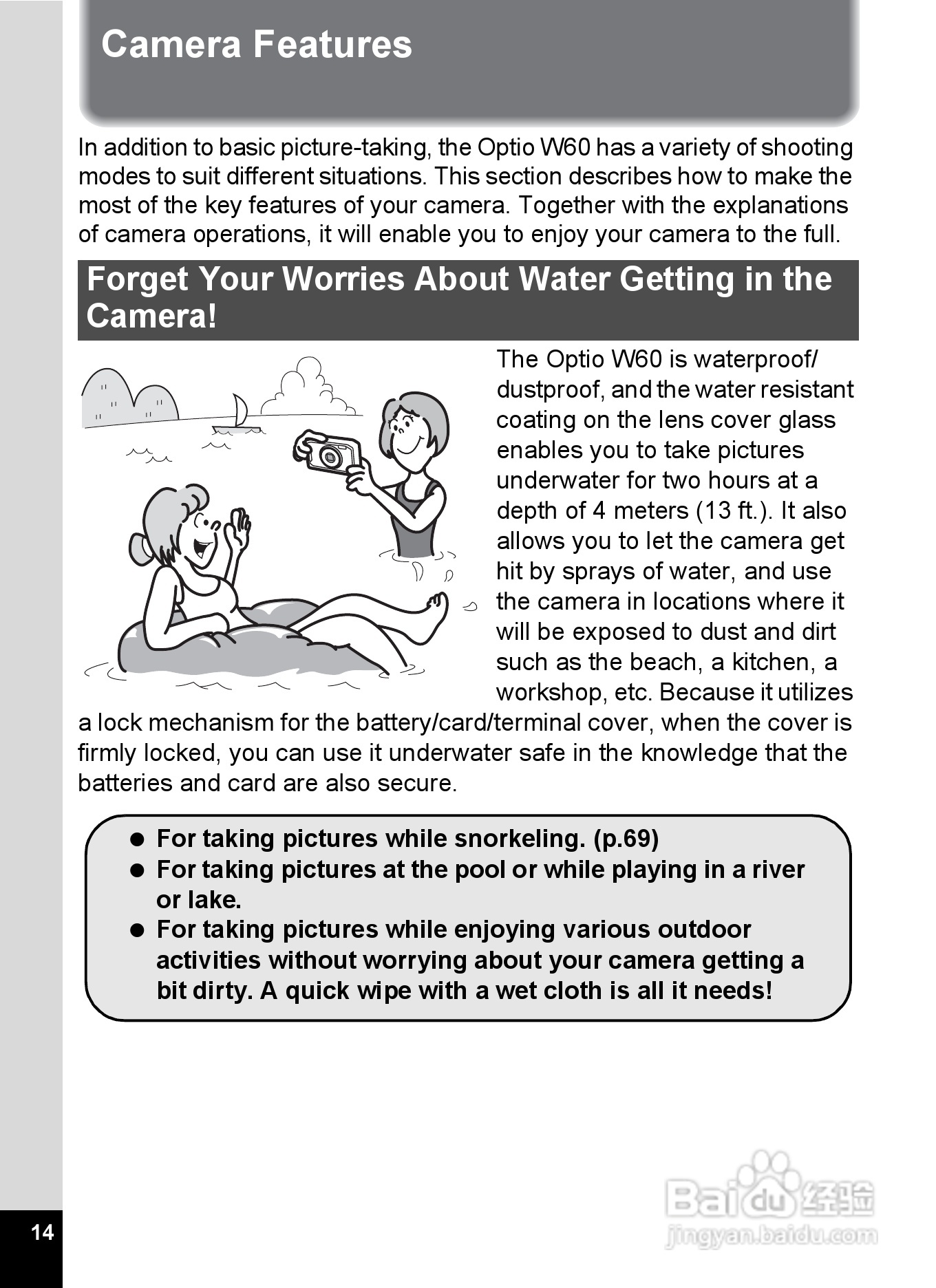 Camera Features

In addition to basic picture-taking, the Optio W60 has a variety of shooting modes to suit different situations. This section describes how to make the most of the key features of your camera. Together with the explanations of camera operations, it will enable you to enjoy your camera to the full.

Forget Your Worries About Water Getting in the Camera!

The Optio W60 is waterproof/dustproof, and the water resistant coating on the lens cover glass enables you to take pictures underwater for two hours at a depth of 4 meters (13 ft.). It also allows you to let the camera get hit by sprays of water, and use the camera in locations where it will be exposed to dust and dirt such as the beach, a kitchen, a workshop, etc. Because it utilizes a lock mechanism for the battery/card/terminal cover, when the cover is firmly locked, you can use it underwater safe in the knowledge that the batteries and card are also secure.

● For taking pictures while snorkeling. (p.69)
● For taking pictures at the pool or while playing in a river or lake.
● For taking pictures while enjoying various outdoor activities without worrying about your camera getting a bit dirty. A quick wipe with a wet cloth is all it needs!

14

Baidu 经验
jingyan.baidu.com